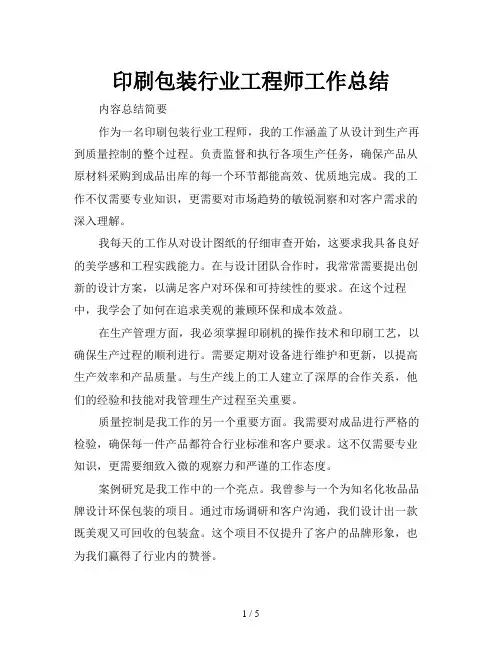 印刷包装行业工程师工作总结

内容总结简要

作为一名印刷包装行业工程师，我的工作涵盖了从设计到生产再到质量控制的整个过程。负责监督和执行各项生产任务，确保产品从原材料采购到成品出库的每一个环节都能高效、优质地完成。我的工作不仅需要专业知识，更需要对市场趋势的敏锐洞察和对客户需求的深入理解。

我每天的工作从对设计图纸的仔细审查开始，这要求我具备良好的美学感和工程实践能力。在与设计团队合作时，我常常需要提出创新的设计方案，以满足客户对环保和可持续性的要求。在这个过程中，我学会了如何在追求美观的兼顾环保和成本效益。

在生产管理方面，我必须掌握印刷机的操作技术和印刷工艺，以确保生产过程的顺利进行。需要定期对设备进行维护和更新，以提高生产效率和产品质量。与生产线上的工人建立了深厚的合作关系，他们的经验和技能对我管理生产过程至关重要。

质量控制是我工作的另一个重要方面。我需要对成品进行严格的检验，确保每一件产品都符合行业标准和客户要求。这不仅需要专业知识，更需要细致入微的观察力和严谨的工作态度。

案例研究是我工作中的一个亮点。我曾参与一个为知名化妆品品牌设计环保包装的项目。通过市场调研和客户沟通，我们设计出一款既美观又可回收的包装盒。这个项目不仅提升了客户的品牌形象，也为我们赢得了行业内的赞誉。

1 / 5